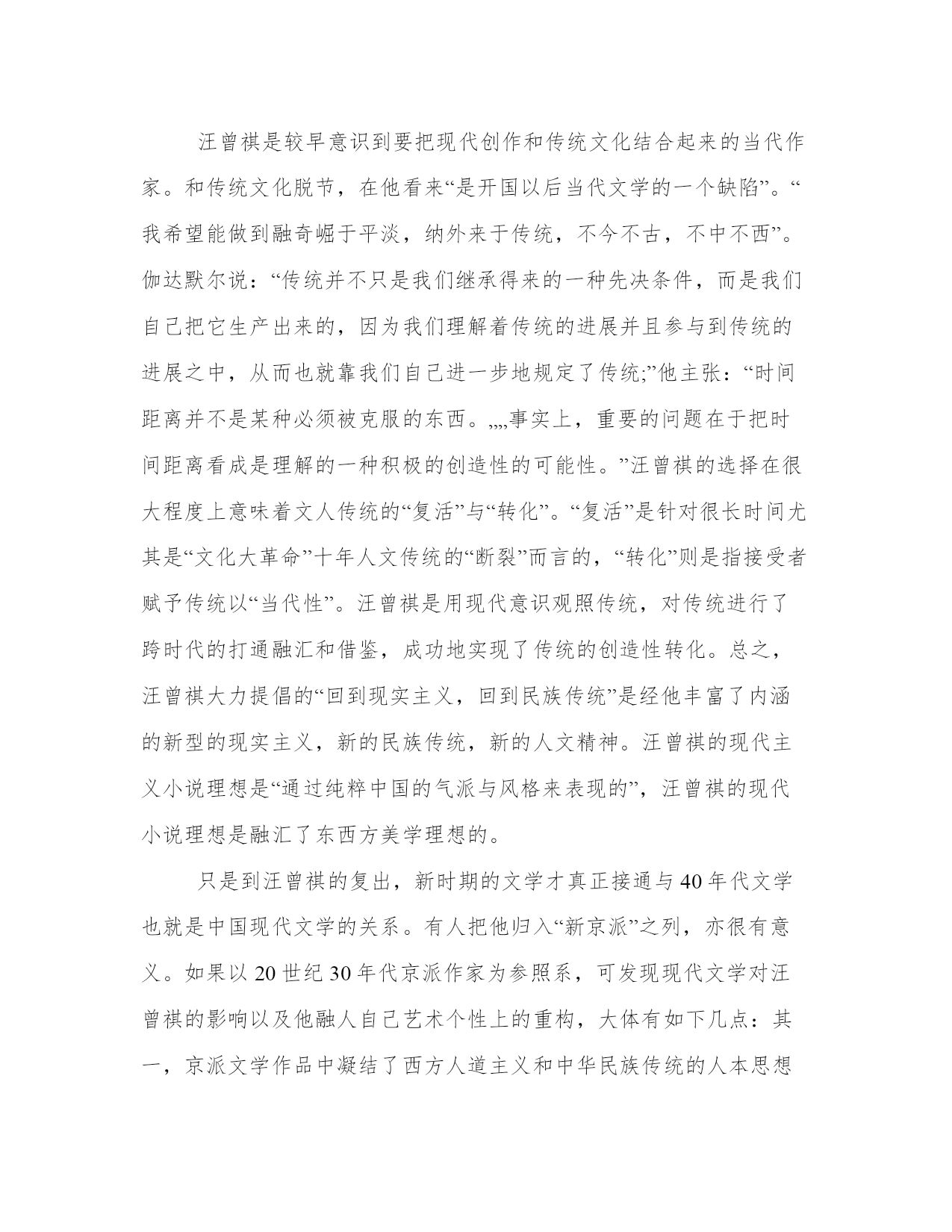 汪曾祺是较早意识到要把现代创作和传统文化结合起来的当代作家。和传统文化脱节，在他看来“是开国以后当代文学的一个缺陷”。“我希望能做到融奇崛于平淡，纳外来于传统，不今不古，不中不西”。伽达默尔说：“传统并不只是我们继承得来的一种先决条件，而是我们自己把它生产出来的，因为我们理解着传统的进展并且参与到传统的进展之中，从而也就靠我们自己进一步地规定了传统;”他主张：“时间距离并不是某种必须被克服的东西。„„事实上，重要的问题在于把时间距离看成是理解的一种积极的创造性的可能性。”汪曾祺的选择在很大程度上意味着文人传统的“复活”与“转化”。“复活”是针对很长时间尤其是“文化大革命”十年人文传统的“断裂”而言的，“转化”则是指接受者赋予传统以“当代性”。汪曾祺是用现代意识观照传统，对传统进行了跨时代的打通融汇和借鉴，成功地实现了传统的创造性转化。总之，汪曾祺大力提倡的“回到现实主义，回到民族传统”是经他丰富了内涵的新型的现实主义，新的民族传统，新的人文精神。汪曾祺的现代主义小说理想是“通过纯粹中国的气派与风格来表现的”，汪曾祺的现代小说理想是融汇了东西方美学理想的。

只是到汪曾祺的复出，新时期的文学才真正接通与40年代文学也就是中国现代文学的关系。有人把他归入“新京派”之列，亦很有意义。如果以20世纪30年代京派作家为参照系，可发现现代文学对汪曾祺的影响以及他融人自己艺术个性上的重构，大体有如下几点：其一，京派文学作品中凝结了西方人道主义和中华民族传统的人本思想